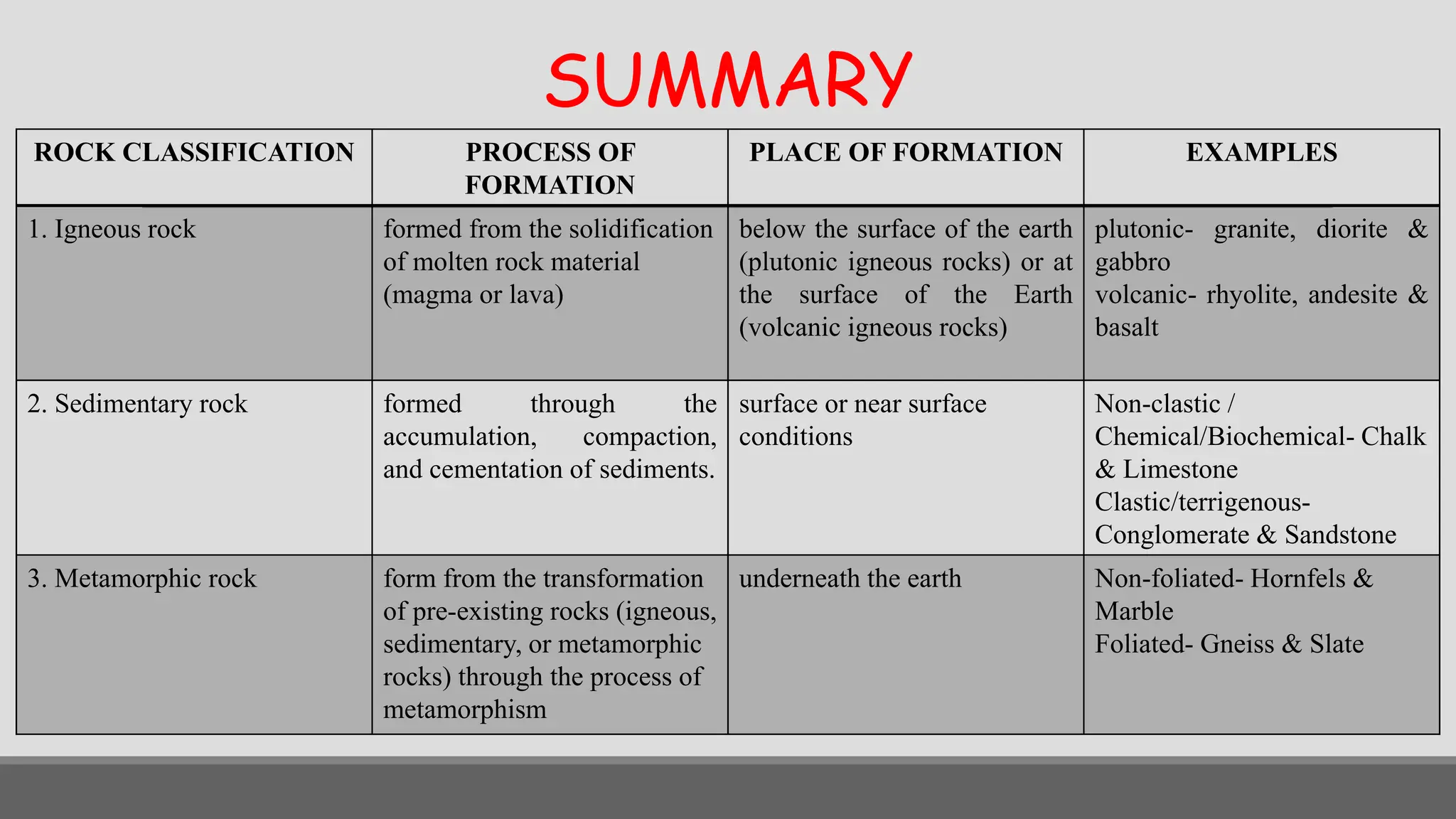 SUMMARY

| ROCK CLASSIFICATION | PROCESS OF FORMATION | PLACE OF FORMATION | EXAMPLES |
|---|---|---|---|
| 1. Igneous rock | formed from the solidification of molten rock material (magma or lava) | below the surface of the earth (plutonic igneous rocks) or at the surface of the Earth (volcanic igneous rocks) | plutonic- granite, diorite & gabbro volcanic- rhyolite, andesite & basalt |
| 2. Sedimentary rock | formed through the accumulation, compaction, and cementation of sediments. | surface or near surface conditions | Non-clastic / Chemical/Biochemical- Chalk & Limestone Clastic/terrigenous- Conglomerate & Sandstone |
| 3. Metamorphic rock | form from the transformation of pre-existing rocks (igneous, sedimentary, or metamorphic rocks) through the process of metamorphism | underneath the earth | Non-foliated- Hornfels & Marble Foliated- Gneiss & Slate |